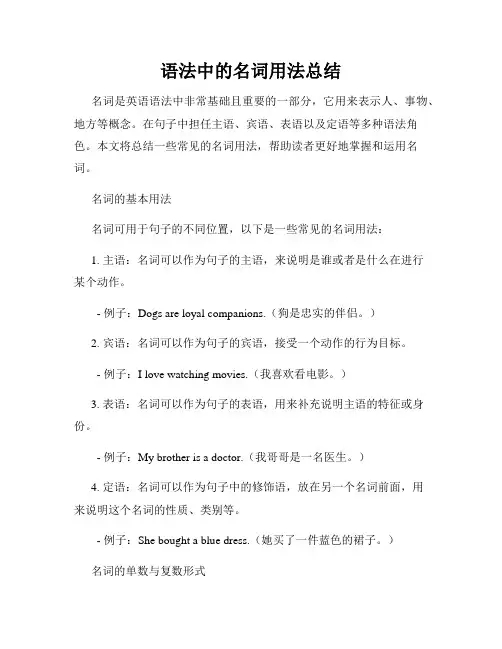 语法中的名词用法总结

名词是英语语法中非常基础且重要的一部分，它用来表示人、事物、地方等概念。在句子中担任主语、宾语、表语以及定语等多种语法角色。本文将总结一些常见的名词用法，帮助读者更好地掌握和运用名词。

名词的基本用法

名词可用于句子的不同位置，以下是一些常见的名词用法：

1. 主语：名词可以作为句子的主语，来说明是谁或者是什么在进行某个动作。

- 例子：Dogs are loyal companions.（狗是忠实的伴侣。）

2. 宾语：名词可以作为句子的宾语，接受一个动作的行为目标。

- 例子：I love watching movies.（我喜欢看电影。）

3. 表语：名词可以作为句子的表语，用来补充说明主语的特征或身份。

- 例子：My brother is a doctor.（我哥哥是一名医生。）

4. 定语：名词可以作为句子中的修饰语，放在另一个名词前面，用来说明这个名词的性质、类别等。

- 例子：She bought a blue dress.（她买了一件蓝色的裙子。）

名词的单数与复数形式